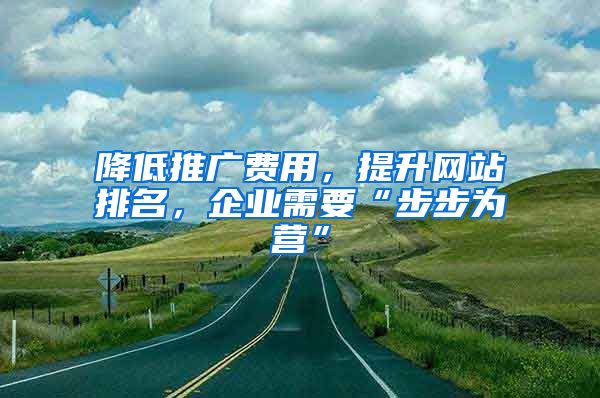 降低推广费用，提升网站排名，企业需要“步步为营”